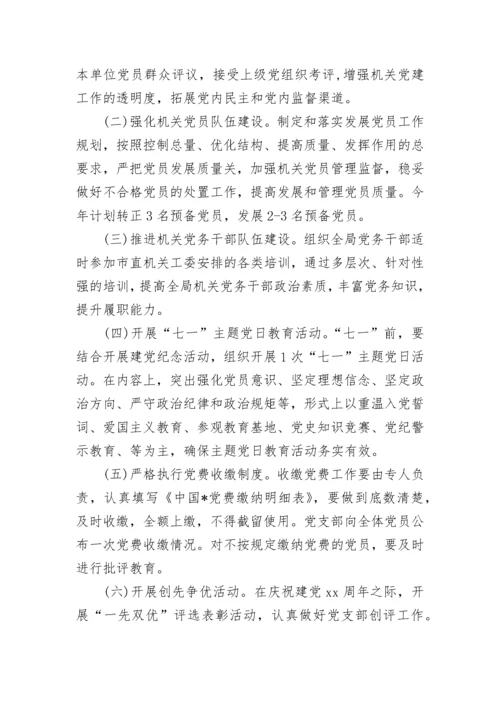 本单位党员群众评议，接受上级党组织考评，增强机关党建工作的透明度，拓展党内民主和党内监督渠道。

(二)强化机关党员队伍建设。制定和落实发展党员工作规划，按照控制总量、优化结构、提高质量、发挥作用的总要求，严把党员发展质量关，加强机关党员管理监督，稳妥做好不合格党员的处置工作，提高发展和管理党员质量。今年计划转正3名预备党员，发展2-3名预备党员。

(三)推进机关党务干部队伍建设。组织全局党务干部适时参加市直机关工委安排的各类培训，通过多层次、针对性强的培训，提高全局机关党务干部政治素质，丰富党务知识，提升履职能力。

(四)开展“七一”主题党日教育活动。“七一”前，要结合开展建党纪念活动，组织开展1次“七一”主题党日活动。在内容上，突出强化党员意识、坚定理想信念、坚定政治方向、严守政治纪律和政治规矩等，形式上以重温入党誓词、爱国主义教育、参观教育基地、党史知识竞赛、党纪警示教育、等为主，确保主题党日教育活动务实有效。

(五)严格执行党费收缴制度。收缴党费工作要由专人负责，认真填写《中国*党费缴纳明细表》，要做到底数清楚，及时收缴，全额上缴，不得截留使用。党支部向全体党员公布一次党费收缴情况。对不按规定缴纳党费的党员，要及时进行批评教育。

(六)开展创先争优活动。在庆祝建党xx周年之际，开展“一先双优”评选表彰活动，认真做好党支部创评工作。